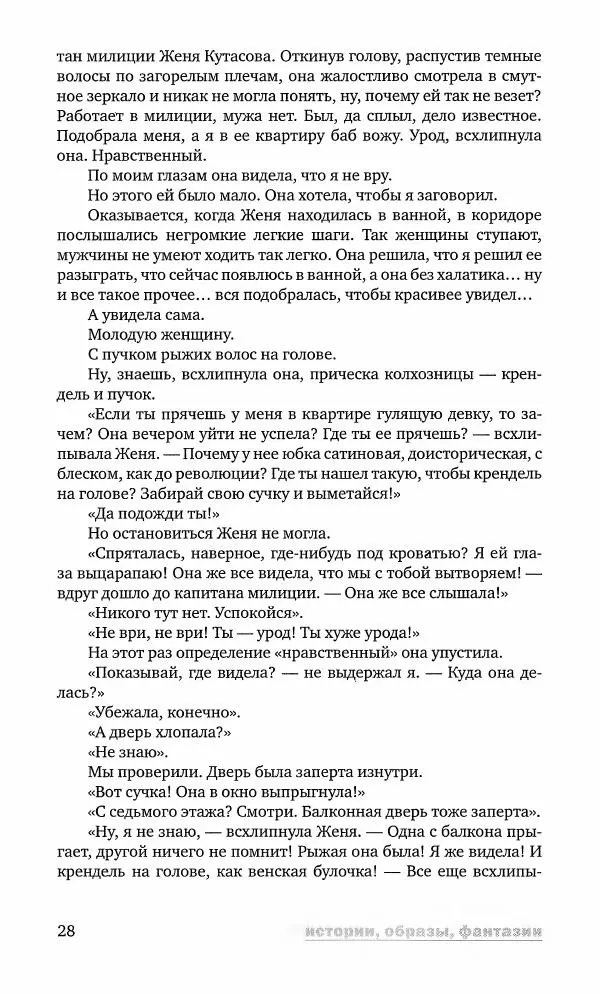 тан милиции Женя Кутасова. Откинув голову, распустив темные волосы по загорелым плечам, она жалостливо смотрела в смутное зеркало и никак не могла понять, ну, почему ей так не везет? Работает в милиции, мужа нет. Был, да сплыл, дело известное. Подобрала меня, а я в ее квартиру баб вожу. Урод, всхлипнула она. Нравственный.

По моим глазам она видела, что я не вру.

Но этого ей было мало. Она хотела, чтобы я заговорил.

Оказывается, когда Женя находилась в ванной, в коридоре послышались негромкие легкие шаги. Так женщины ступают, мужчины не умеют ходить так легко. Она решила, что я решил ее разыграть, что сейчас появлюсь в ванной, а она без халатика… ну и все такое прочее… вся подобралась, чтобы красивее увидел…

А увидела сама.

Молодую женщину.

С пучком рыжих волос на голове.

Ну, знаешь, всхлипнула она, прическа колхозницы — крендель и пучок.

«Если ты прячешь у меня в квартире гулящую девку, то зачем? Она вечером уйти не успела? Где ты ее прячешь? — всхлипывала Женя. — Почему у нее юбка сатиновая, доисторическая, с блеском, как до революции? Где ты нашел такую, чтобы крендель на голове? Забирай свою сучку и выметайся!»

«Да подожди ты!»

Но остановиться Женя не могла.

«Спряталась, наверное, где-нибудь под кроватью? Я ей глаза выцарапаю! Она же все видела, что мы с тобой вытворяем! — вдруг дошло до капитана милиции. — Она же все слышала!»

«Никого тут нет. Успокойся».

«Не ври, не ври! Ты — урод! Ты хуже урода!»

На этот раз определение «нравственный» она упустила.

«Показывай, где видела? — не выдержал я. — Куда она делась?»

«Убежала, конечно».

«А дверь хлопала?»

«Не знаю».

Мы проверили. Дверь была заперта изнутри.

«Вот сучка! Она в окно выпрыгнула!»

«С седьмого этажа? Смотри. Балконная дверь тоже заперта».

«Ну, я не знаю, — всхлипнула Женя. — Одна с балкона прыгает, другой ничего не помнит! Рыжая она была! Я же видела! И крендель на голове, как венская булочка! — Все еще всхлипы-

28 истории, образы, фантазии